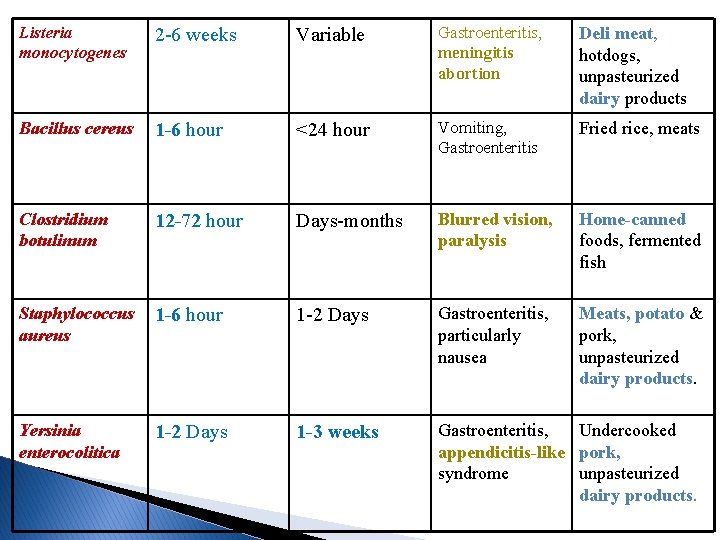 | Listeria monocytogenes | 2-6 weeks | Variable | Gastroenteritis, meningitis abortion | Deli meat, hotdogs, unpasteurized dairy products |
|---|---|---|---|---|
| Bacillus cereus | 1-6 hour | <24 hour | Vomiting, Gastroenteritis | Fried rice, meats |
| Clostridium botulinum | 12-72 hour | Days-months | Blurred vision, paralysis | Home-canned foods, fermented fish |
| Staphylococcus aureus | 1-6 hour | 1-2 Days | Gastroenteritis, particularly nausea | Meats, potato & pork, unpasteurized dairy products. |
| Yersinia enterocolitica | 1-2 Days | 1-3 weeks | Gastroenteritis, appendicitis-like syndrome | Undercooked pork, unpasteurized dairy products. |